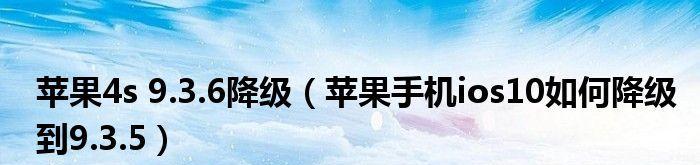 苹果4s 9.3.6降级（苹果手机ios10如何降级到9.3.5）